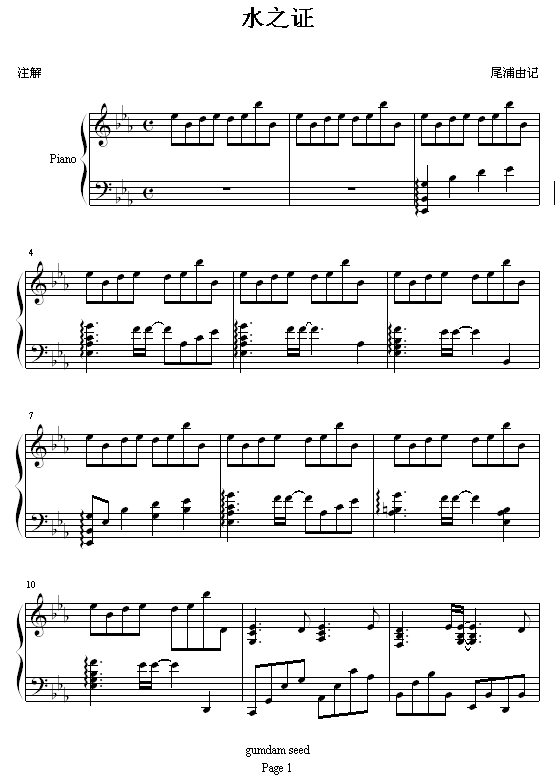 水之证

注解

尾浦由记

Piano

4

7

10

gumdam seed

Page 1